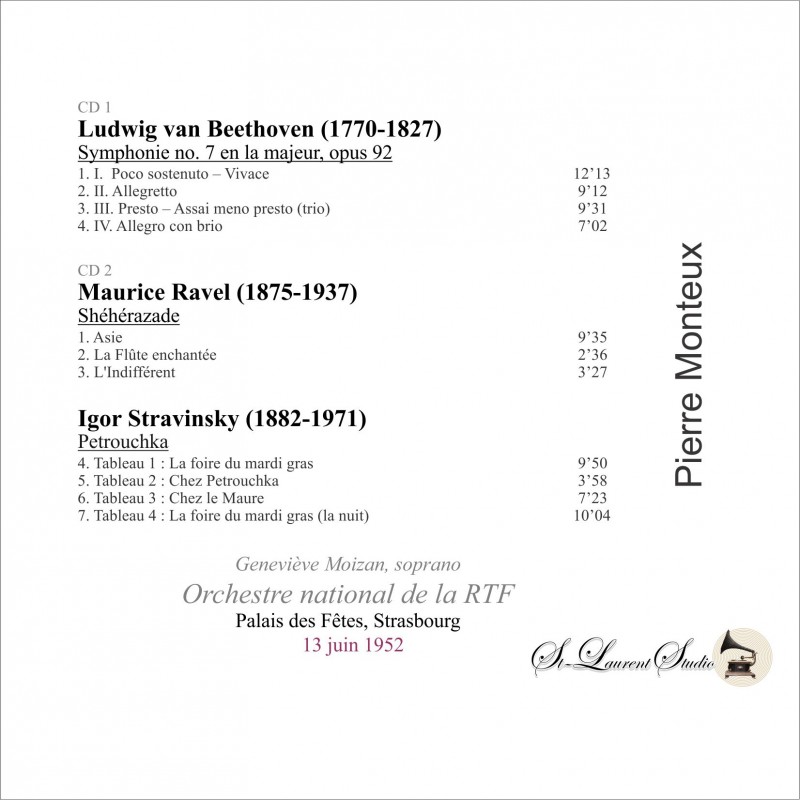 CD 1
Ludwig van Beethoven (1770-1827)
Symphonie no. 7 en la majeur, opus 92

1. I. Poco sostenuto – Vivace 12'13
2. II. Allegretto 9'12
3. III. Presto – Assai meno presto (trio) 9'31
4. IV. Allegro con brio 7'02

CD 2
Maurice Ravel (1875-1937)
Shéhérazade

1. Asie 9'35
2. La Flûte enchantée 2'36
3. L'Indifférent 3'27

Igor Stravinsky (1882-1971)
Petrouchka

4. Tableau 1 : La foire du mardi gras 9'50
5. Tableau 2 : Chez Petrouchka 3'58
6. Tableau 3 : Chez le Maure 7'23
7. Tableau 4 : La foire du mardi gras (la nuit) 10'04

Pierre Monteux

Geneviève Moizan, soprano
Orchestre national de la RTF
Palais des Fêtes, Strasbourg
13 juin 1952

St-Laurent Studio